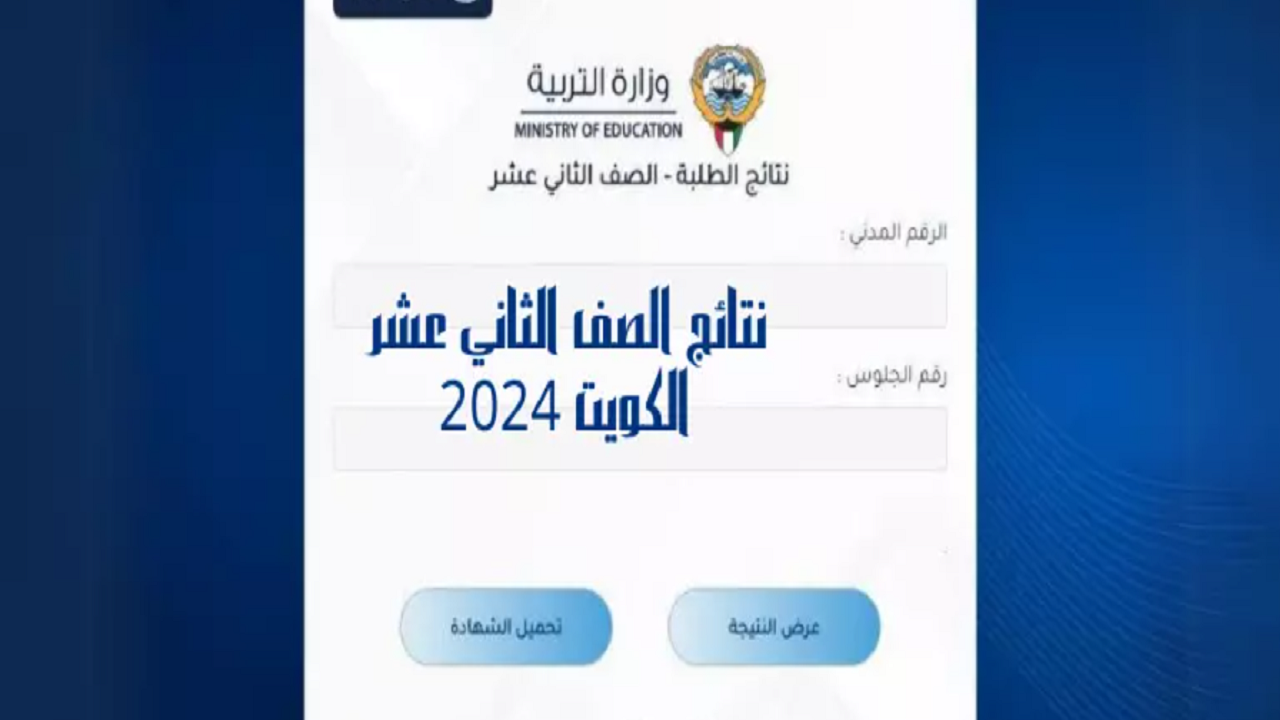 وزارة التربية
MINISTRY OF EDUCATION
نتائج الطلبة - الصف الثاني عشر

الرقم المدني :

نتائج الصف الثاني عشر
الكويت 2024

رقم الجلوس :

عرض النتيجة
تحميل الشهادة